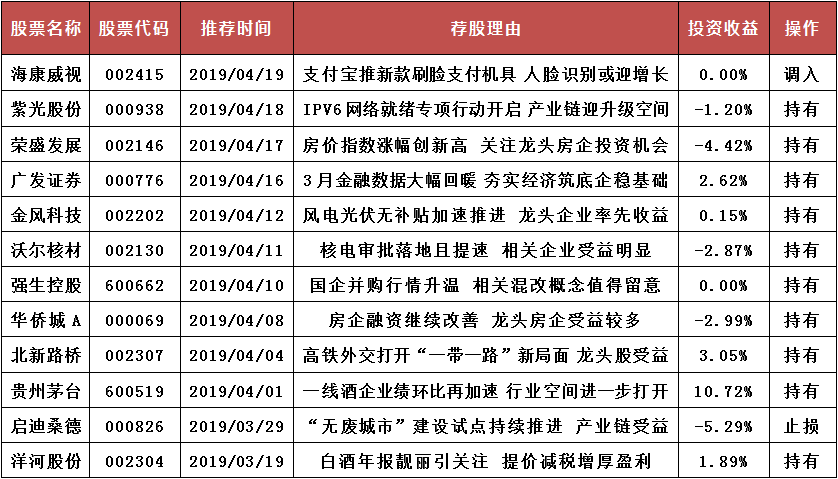 | 股票名称 | 股票代码 | 推荐时间 | 荐股理由 | 投资收益 | 操作 |
|---|---|---|---|---|---|
| 海康威视 | 002415 | 2019/04/19 | 支付宝推新款刷脸支付机具 人脸识别或迎增长 | 0.00% | 调入 |
| 紫光股份 | 000938 | 2019/04/18 | IPV6网络就绪专项行动开启 产业链迎升级空间 | -1.20% | 持有 |
| 荣盛发展 | 002146 | 2019/04/17 | 房价指数涨幅创新高 关注龙头房企投资机会 | -4.42% | 持有 |
| 广发证券 | 000776 | 2019/04/16 | 3月金融数据大幅回暖 夯实经济筑底企稳基础 | 2.62% | 持有 |
| 金风科技 | 002202 | 2019/04/12 | 风电光伏无补贴加速推进 龙头企业率先收益 | 0.15% | 持有 |
| 沃尔核材 | 002130 | 2019/04/11 | 核电审批落地且提速 相关企业受益明显 | -2.87% | 持有 |
| 强生控股 | 600662 | 2019/04/10 | 国企并购行情升温 相关混改概念值得留意 | 0.00% | 持有 |
| 华侨城A | 000069 | 2019/04/08 | 房企融资继续改善 龙头房企受益较多 | -2.99% | 持有 |
| 北新路桥 | 002307 | 2019/04/04 | 高铁外交打开“一带一路”新局面 龙头股受益 | 3.05% | 持有 |
| 贵州茅台 | 600519 | 2019/04/01 | 一线酒企业绩环比再加速 行业空间进一步打开 | 10.72% | 持有 |
| 启迪桑德 | 000826 | 2019/03/29 | “无废城市”建设试点持续推进 产业链受益 | -5.29% | 止损 |
| 洋河股份 | 002304 | 2019/03/19 | 白酒年报靓丽引关注 提价减税增厚盈利 | 1.89% | 持有 |